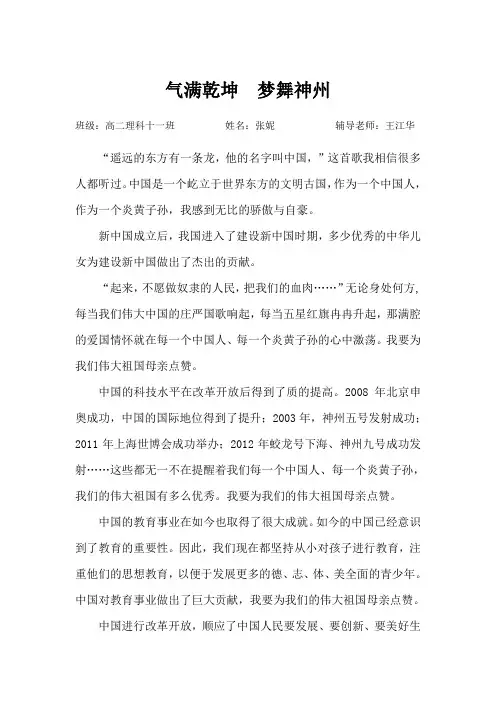 气满乾坤　梦舞神州

班级：高二理科十一班　　　　姓名：张妮　　　　辅导老师：王江华

“遥远的东方有一条龙，他的名字叫中国，”这首歌我相信很多人都听过。中国是一个屹立于世界东方的文明古国，作为一个中国人，作为一个炎黄子孙，我感到无比的骄傲与自豪。

新中国成立后，我国进入了建设新中国时期，多少优秀的中华儿女为建设新中国做出了杰出的贡献。

“起来，不愿做奴隶的人民，把我们的血肉……”无论身处何方，每当我们伟大中国的庄严国歌响起，每当五星红旗冉冉升起，那满腔的爱国情怀就在每一个中国人、每一个炎黄子孙的心中激荡。我要为我们伟大祖国母亲点赞。

中国的科技水平在改革开放后得到了质的提高。2008 年北京申奥成功，中国的国际地位得到了提升；2003 年，神州五号发射成功；2011 年上海世博会成功举办；2012 年蛟龙号下海、神州九号成功发射……这些都无一不在提醒着我们每一个中国人、每一个炎黄子孙，我们的伟大祖国有多么优秀。我要为我们的伟大祖国母亲点赞。

中国的教育事业在如今也取得了很大成就。如今的中国已经意识到了教育的重要性。因此，我们现在都坚持从小对孩子进行教育，注重他们的思想教育，以便于发展更多的德、志、体、美全面的青少年。中国对教育事业做出了巨大贡献，我要为我们的伟大祖国母亲点赞。

中国进行改革开放，顺应了中国人民要发展、要创新、要美好生